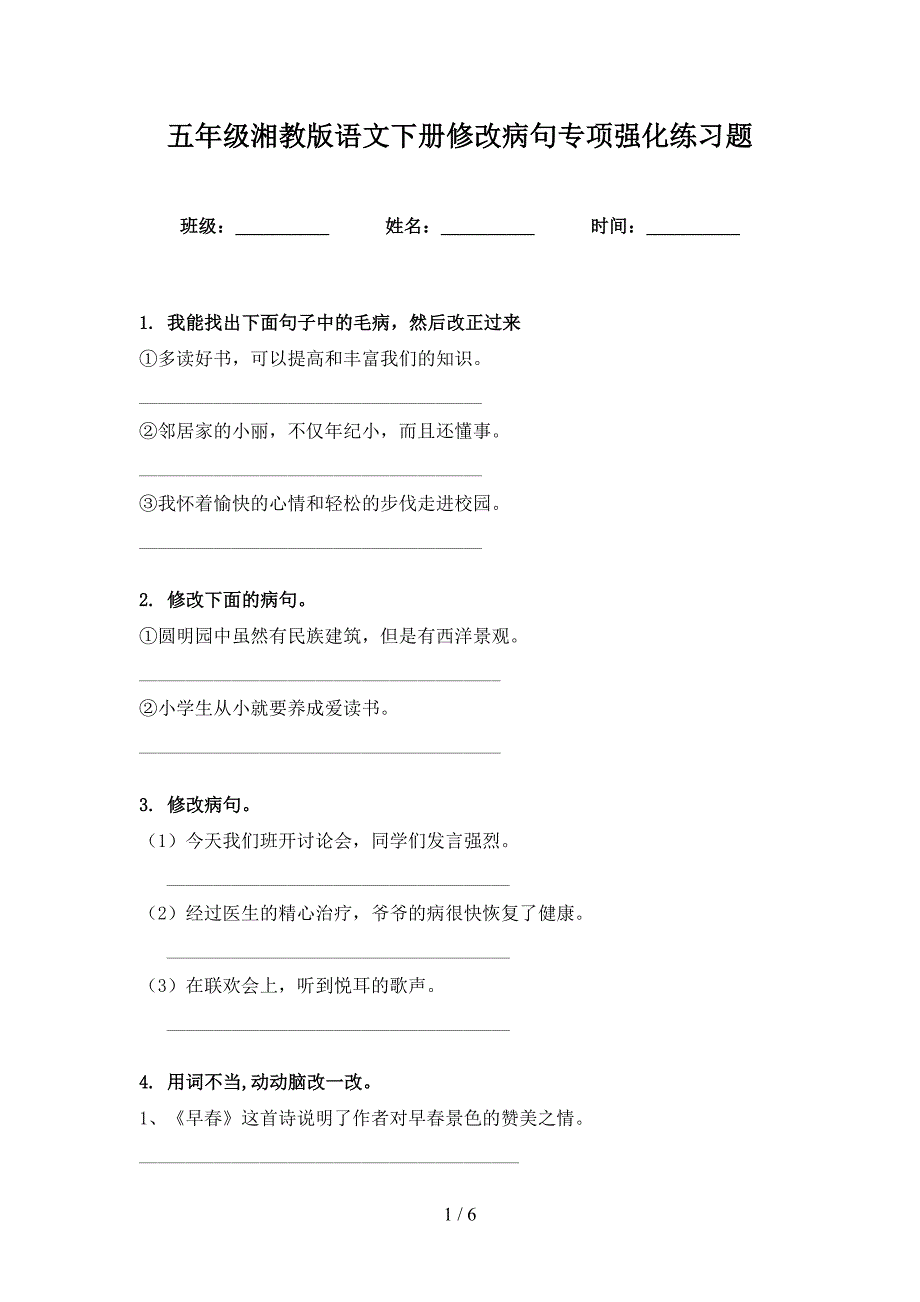 五年级湘教版语文下册修改病句专项强化练习题

班级：__________ 姓名：__________ 时间：__________

1. 我能找出下面句子中的毛病，然后改正过来

①多读好书，可以提高和丰富我们的知识。

______________________________________

②邻居家的小丽，不仅年纪小，而且还懂事。

______________________________________

③我怀着愉快的心情和轻松的步伐走进校园。

______________________________________

2. 修改下面的病句。

①圆明园中虽然有民族建筑，但是有西洋景观。

______________________________________

②小学生从小就要养成爱读书。

______________________________________

3. 修改病句。

（1）今天我们班开讨论会，同学们发言强烈。

______________________________________

（2）经过医生的精心治疗，爷爷的病很快恢复了健康。

______________________________________

（3）在联欢会上，听到悦耳的歌声。

______________________________________

4. 用词不当,动动脑改一改。

1、《早春》这首诗说明了作者对早春景色的赞美之情。

______________________________________

1 / 6